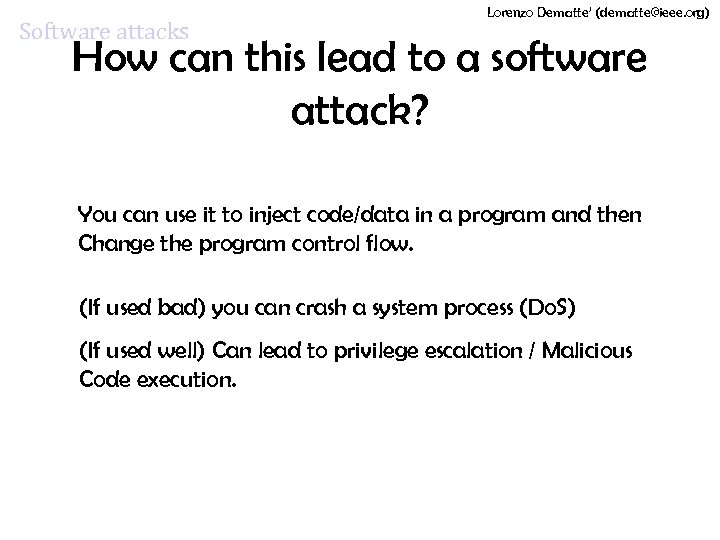 Lorenzo Dematte' (dematte@ieee.org)

Software attacks

How can this lead to a software attack?

You can use it to inject code/data in a program and then Change the program control flow.

(If used bad) you can crash a system process (DoS)

(If used well) Can lead to privilege escalation / Malicious Code execution.